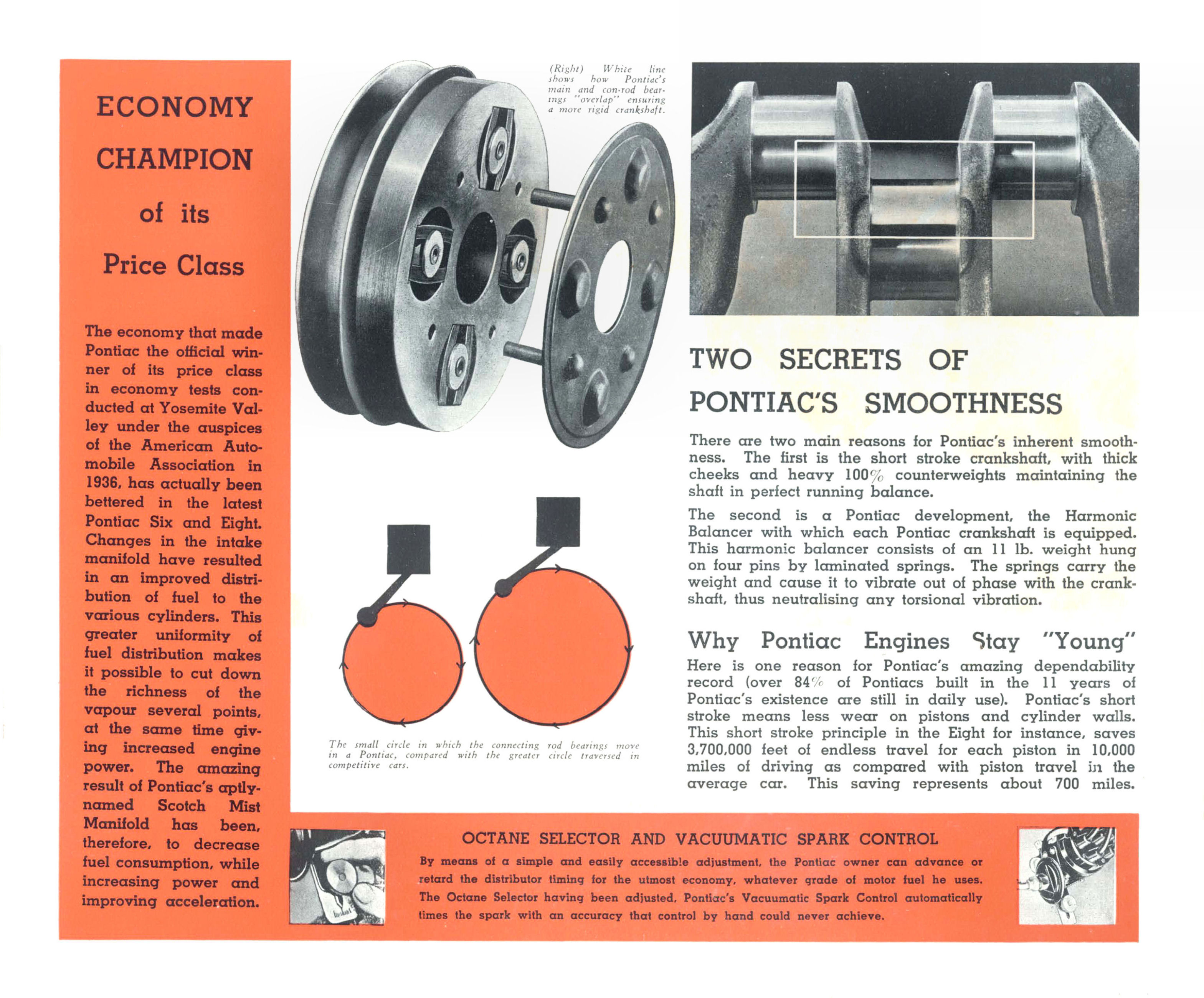 ECONOMY CHAMPION of its Price Class

The economy that made Pontiac the official winner of its price class in economy tests conducted at Yosemite Valley under the auspices of the American Automobile Association in 1936, has actually been bettered in the latest Pontiac Six and Eight. Changes in the intake manifold have resulted in an improved distribution of fuel to the various cylinders. This greater uniformity of fuel distribution makes it possible to cut down the richness of the vapour several points, at the same time giving increased engine power. The amazing result of Pontiac's aptly-named Scotch Mist Manifold has been, therefore, to decrease fuel consumption, while increasing power and improving acceleration.

(Right) White line shows how Pontiac's main and con-rod bearings "overlap" ensuring a more rigid crankshaft.

The small circle in which the connecting rod bearings move in a Pontiac, compared with the greater circle traversed in competitive cars.

TWO SECRETS OF PONTIAC'S SMOOTHNESS

There are two main reasons for Pontiac's inherent smoothness. The first is the short stroke crankshaft, with thick cheeks and heavy 100% counterweights maintaining the shaft in perfect running balance.

The second is a Pontiac development, the Harmonic Balancer with which each Pontiac crankshaft is equipped. This harmonic balancer consists of an 11 lb. weight hung on four pins by laminated springs. The springs carry the weight and cause it to vibrate out of phase with the crankshaft, thus neutralising any torsional vibration.

Why Pontiac Engines Stay "Young"

Here is one reason for Pontiac's amazing dependability record (over 84% of Pontiacs built in the 11 years of Pontiac's existence are still in daily use). Pontiac's short stroke means less wear on pistons and cylinder walls. This short stroke principle in the Eight for instance, saves 3,700,000 feet of endless travel for each piston in 10,000 miles of driving as compared with piston travel in the average car. This saving represents about 700 miles.

OCTANE SELECTOR AND VACUUMATIC SPARK CONTROL

By means of a simple and easily accessible adjustment, the Pontiac owner can advance or retard the distributor timing for the utmost economy, whatever grade of motor fuel he uses. The Octane Selector having been adjusted, Pontiac's Vacuumatic Spark Control automatically times the spark with an accuracy that control by hand could never achieve.